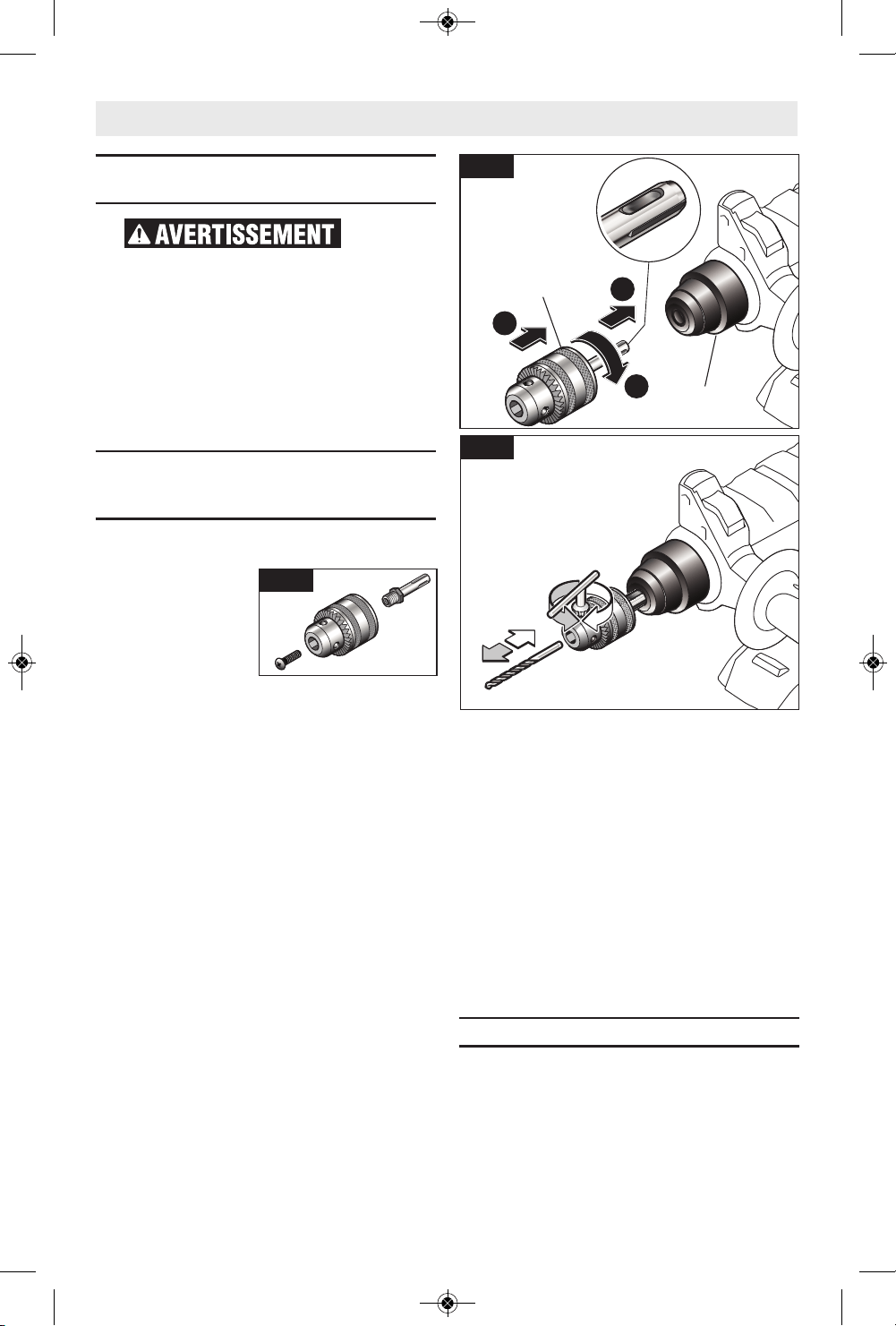 AVERTISSEMENT